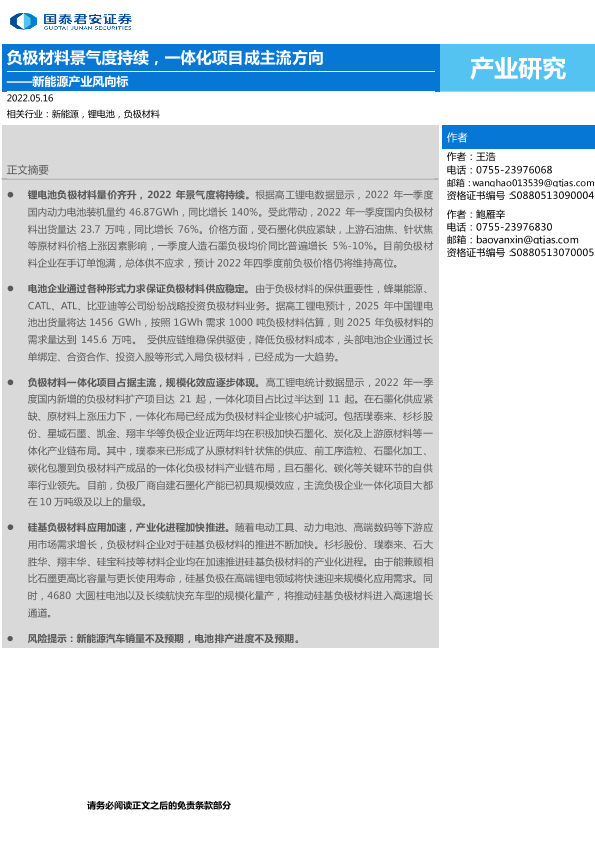 国泰君安证券
GUOTAI JUNAN SECURITIES

负极材料景气度持续，一体化项目成主流方向
——新能源产业风向标

产业研究

2022.05.16

相关行业：新能源，锂电池，负极材料

正文摘要

● 锂电池负极材料量价齐升，2022 年景气度将持续。根据高工锂电数据显示，2022 年一季度国内动力电池装机量约 46.87GWh，同比增长 140%。受此带动，2022 年一季度国内负极材料出货量达 23.7 万吨，同比增长 76%。价格方面，受石墨化供应紧缺，上游石油焦、针状焦等原材料价格上涨因素影响，一季度人造石墨负极均价同比普遍增长 5%-10%。目前负极材料企业在手订单饱满，总体供不应求，预计 2022 年四季度前负极价格仍将维持高位。

● 电池企业通过各种形式力求保证负极材料供应稳定。由于负极材料的保供重要性，蜂巢能源、CATL、ATL、比亚迪等公司纷纷战略投资负极材料业务。据高工锂电预计，2025 年中国锂电池出货量将达 1456 GWh，按照 1GWh 需求 1000 吨负极材料估算，则 2025 年负极材料的需求量达到 145.6 万吨。 受供应链维稳保供驱使，降低负极材料成本，头部电池企业通过长单绑定、合资合作、投资入股等形式入局负极材料，已经成为一大趋势。

● 负极材料一体化项目占据主流，规模化效应逐步体现。高工锂电统计数据显示，2022 年一季度国内新增的负极材料扩产项目达 21 起，一体化项目占比过半达到 11 起。在石墨化供应紧缺、原材料上涨压力下，一体化布局已经成为负极材料企业核心护城河。包括璞泰来、杉杉股份、星城石墨、凯金、翔丰华等负极企业近两年均在积极加快石墨化、炭化及上游原材料等一体化产业链布局。其中，璞泰来已形成了从原材料针状焦的供应、前工序造粒、石墨化加工、碳化包覆到负极材料产成品的一体化负极材料产业链布局，且石墨化、碳化等关键环节的自供率行业领先。目前，负极厂商自建石墨化产能已初具规模效应，主流负极企业一体化项目大都在 10 万吨级及以上的量级。

● 硅基负极材料应用加速，产业化进程加快推进。随着电动工具、动力电池、高端数码等下游应用市场需求增长，负极材料企业对于硅基负极材料的推进不断加快。杉杉股份、璞泰来、石大胜华、翔丰华、硅宝科技等材料企业均在加速推进硅基负极材料的产业化进程。由于能兼顾相比石墨更高比容量与更长使用寿命，硅基负极在高端锂电领域将快速迎来规模化应用需求。同时，4680 大圆柱电池以及长续航快充车型的规模化量产，将推动硅基负极材料进入高速增长通道。

● 风险提示：新能源汽车销量不及预期，电池排产进度不及预期。

作者
作者：王浩
电话：0755-23976068
邮箱：wanghao013539@gtjas.com
资格证书编号：S0880513090004
作者：鲍雁辛
电话：0755-23976830
邮箱：baoyanxin@gtjas.com
资格证书编号：S0880513070005

请务必阅读正文之后的免责条款部分